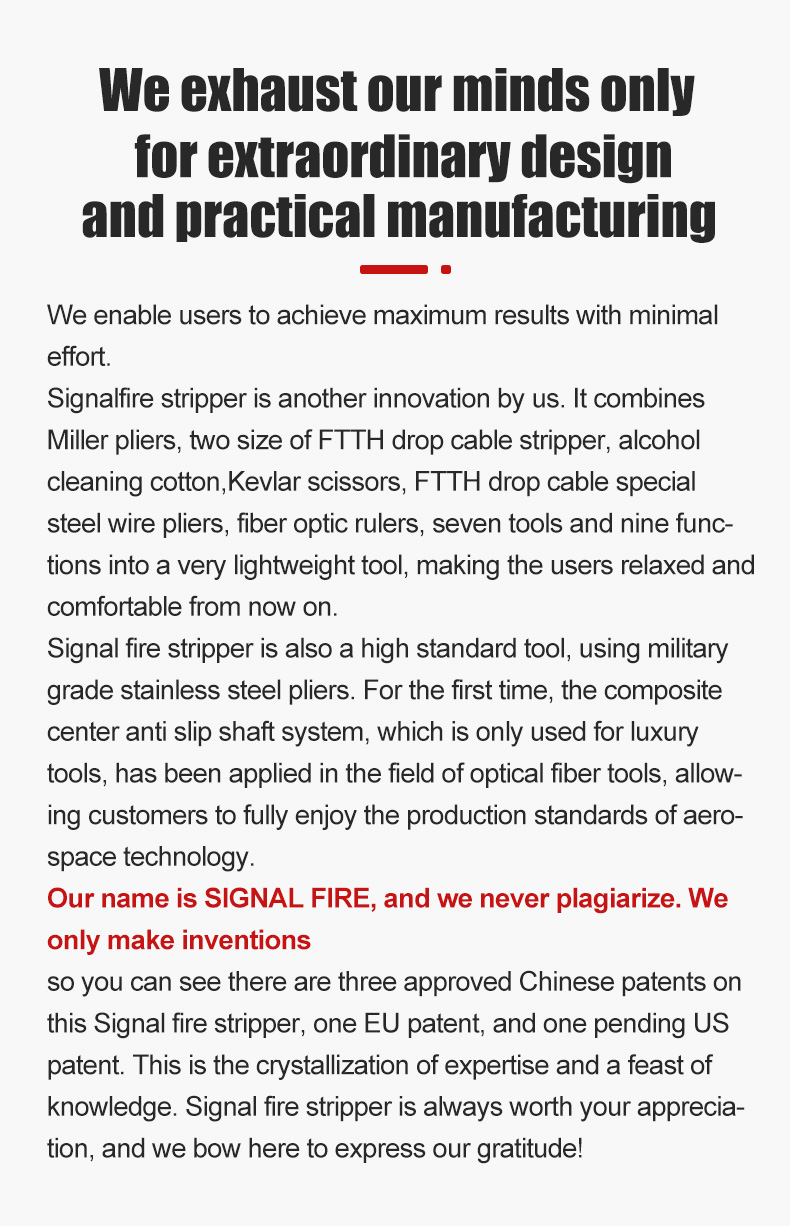 We exhaust our minds only for extraordinary design and practical manufacturing

We enable users to achieve maximum results with minimal effort.
Signalfire stripper is another innovation by us. It combines Miller pliers, two size of FTTH drop cable stripper, alcohol cleaning cotton,Kevlar scissors, FTTH drop cable special steel wire pliers, fiber optic rulers, seven tools and nine functions into a very lightweight tool, making the users relaxed and comfortable from now on.
Signal fire stripper is also a high standard tool, using military grade stainless steel pliers. For the first time, the composite center anti slip shaft system, which is only used for luxury tools, has been applied in the field of optical fiber tools, allowing customers to fully enjoy the production standards of aerospace technology.
Our name is SIGNAL FIRE, and we never plagiarize. We only make inventions
so you can see there are three approved Chinese patents on this Signal fire stripper, one EU patent, and one pending US patent. This is the crystallization of expertise and a feast of knowledge. Signal fire stripper is always worth your appreciation, and we bow here to express our gratitude!